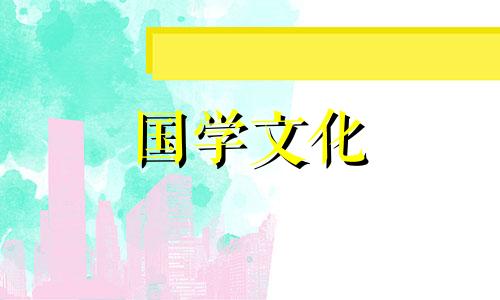 国学文化